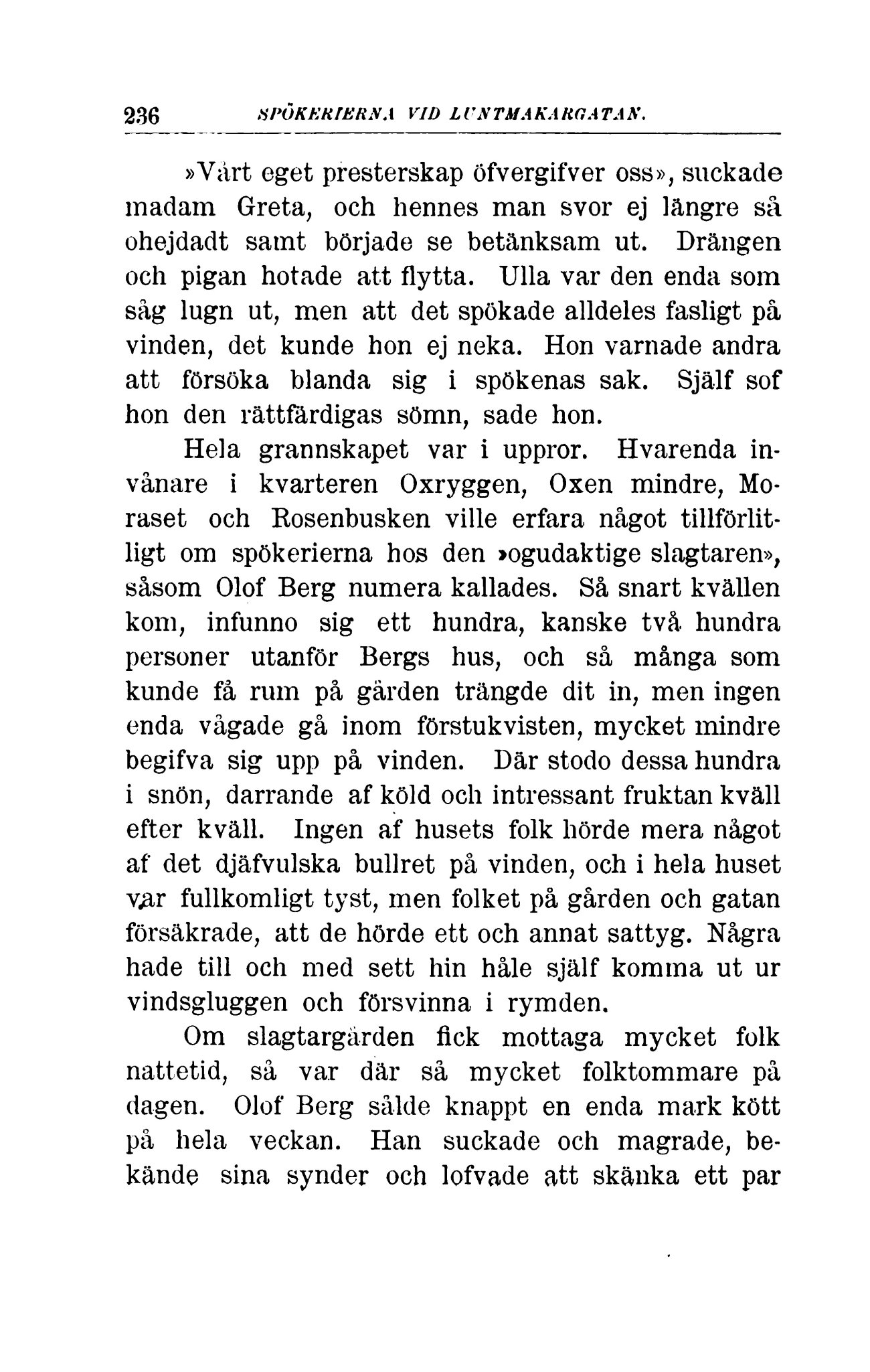 236 SPÖKERIERNA VID LUNTMAKARGATAN.

»Vårt eget presterskap öfvergifver oss», suckade madam Greta, och hennes man svor ej längre så ohejdadt samt började se betänksam ut. Drängen och pigan hotade att flytta. Ulla var den enda som såg lugn ut, men att det spökade alldeles fasligt på vinden, det kunde hon ej neka. Hon varnade andra att försöka blanda sig i spökenas sak. Själf sof hon den rättfärdigas sömn, sade hon.

Hela grannskapet var i uppror. Hvarenda invånare i kvarteren Oxryggen, Oxen mindre, Moraset och Rosenbusken ville erfara något tillförlitligt om spökerierna hos den »ogudaktige slagtaren», såsom Olof Berg numera kallades. Så snart kvällen kom, infunno sig ett hundra, kanske två hundra personer utanför Bergs hus, och så många som kunde få rum på gården trängde dit in, men ingen enda vågade gå inom förstukvisten, mycket mindre begifva sig upp på vinden. Där stodo dessa hundra i snön, darrande af köld och intressant fruktan kväll efter kväll. Ingen af husets folk hörde mera något af det djäfvulska bullret på vinden, och i hela huset var fullkomligt tyst, men folket på gården och gatan försäkrade, att de hörde ett och annat sattyg. Några hade till och med sett hin håle själf komma ut ur vindsgluggen och försvinna i rymden.

Om slagtargården fick mottaga mycket folk nattetid, så var där så mycket folktommare på dagen. Olof Berg sålde knappt en enda mark kött på hela veckan. Han suckade och magrade, bekände sina synder och lofvade att skänka ett par